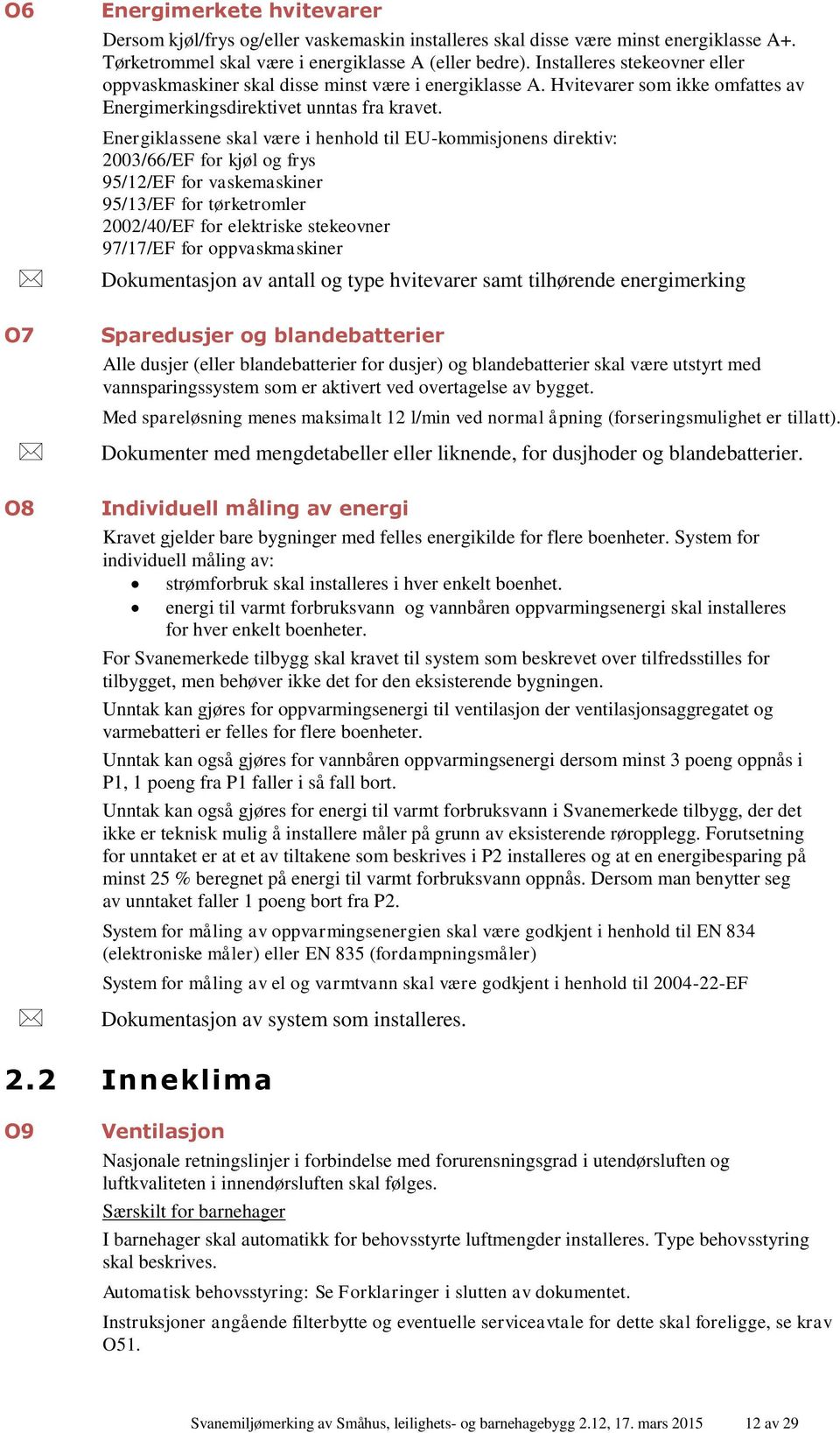 O6 Energimerkete hvitevarer

Dersom kjøl/frys og/eller vaskemaskin installeres skal disse være minst energiklasse A+. Tørketrommel skal være i energiklasse A (eller bedre). Installeres stekeovner eller oppvaskmaskiner skal disse minst være i energiklasse A. Hvitevarer som ikke omfattes av Energimerkingsdirektivet unntas fra kravet.

Energiklassene skal være i henhold til EU-kommisjonens direktiv:
2003/66/EF for kjøl og frys
95/12/EF for vaskemaskiner
95/13/EF for tørketromler
2002/40/EF for elektriske stekeovner
97/17/EF for oppvaskmaskiner

Dokumentasjon av antall og type hvitevarer samt tilhørende energimerking

O7 Sparedusjer og blandebatterier

Alle dusjer (eller blandebatterier for dusjer) og blandebatterier skal være utstyrt med vannsparingssystem som er aktivert ved overtagelse av bygget.

Med spareløsning menes maksimalt 12 l/min ved normal åpning (forseringsmulighet er tillatt).

Dokumenter med mengdetabeller eller liknende, for dusjhoder og blandebatterier.

O8 Individuell måling av energi

Kravet gjelder bare bygninger med felles energikilde for flere boenheter. System for individuell måling av:
• strømforbruk skal installeres i hver enkelt boenhet.
• energi til varmt forbruksvann og vannbåren oppvarmingsenergi skal installeres for hver enkelt boenheter.

For Svanemerkede tilbygg skal kravet til system som beskrevet over tilfredsstilles for tilbygget, men behøver ikke det for den eksisterende bygningen.

Unntak kan gjøres for oppvarmingsenergi til ventilasjon der ventilasjonsaggregatet og varmebatteri er felles for flere boenheter.

Unntak kan også gjøres for vannbåren oppvarmingsenergi dersom minst 3 poeng oppnås i P1, 1 poeng fra P1 faller i så fall bort.

Unntak kan også gjøres for energi til varmt forbruksvann i Svanemerkede tilbygg, der det ikke er teknisk mulig å installere måler på grunn av eksisterende røropplegg. Forutsetning for unntaket er at et av tiltakene som beskrives i P2 installeres og at en energibesparing på minst 25 % beregnet på energi til varmt forbruksvann oppnås. Dersom man benytter seg av unntaket faller 1 poeng bort fra P2.

System for måling av oppvarmingsenergien skal være godkjent i henhold til EN 834 (elektroniske måler) eller EN 835 (fordampningsmåler)

System for måling av el og varmtvann skal være godkjent i henhold til 2004-22-EF

Dokumentasjon av system som installeres.

2.2 Inneklima

O9 Ventilasjon

Nasjonale retningslinjer i forbindelse med forurensningsgrad i utendørsluften og luftkvaliteten i innendørsluften skal følges.

Særskilt for barnehager

I barnehager skal automatikk for behovsstyrte luftmengder installeres. Type behovsstyring skal beskrives.

Automatisk behovsstyring: Se Forklaringer i slutten av dokumentet.

Instruksjoner angående filterbytte og eventuelle serviceavtale for dette skal foreligge, se krav O51.

Svanemiljømerking av Småhus, leilighets- og barnehagebygg 2.12, 17. mars 2015 12 av 29